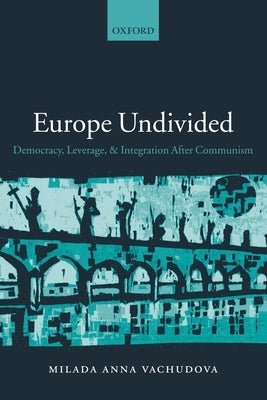 OXFORD

Europe Undivided

Democracy, Leverage, & Integration After Communism

MILADA ANNA VACHUDOVA